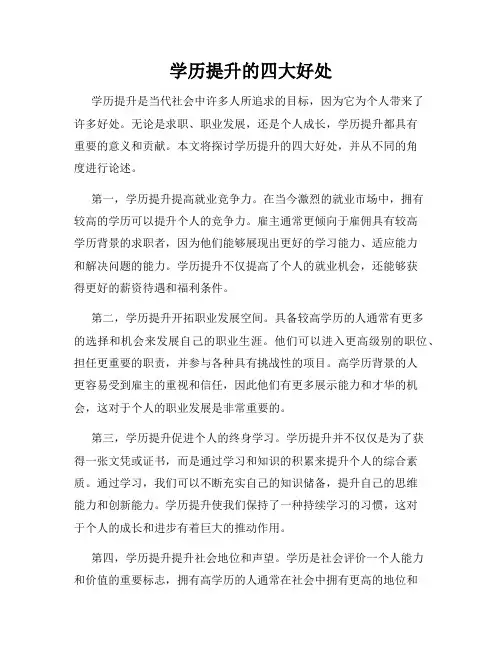 学历提升的四大好处

学历提升是当代社会中许多人所追求的目标，因为它为个人带来了许多好处。无论是求职、职业发展，还是个人成长，学历提升都具有重要的意义和贡献。本文将探讨学历提升的四大好处，并从不同的角度进行论述。

第一，学历提升提高就业竞争力。在当今激烈的就业市场中，拥有较高的学历可以提升个人的竞争力。雇主通常更倾向于雇佣具有较高学历背景的求职者，因为他们能够展现出更好的学习能力、适应能力和解决问题的能力。学历提升不仅提高了个人的就业机会，还能够获得更好的薪资待遇和福利条件。

第二，学历提升开拓职业发展空间。具备较高学历的人通常有更多的选择和机会来发展自己的职业生涯。他们可以进入更高级别的职位、担任更重要的职责，并参与各种具有挑战性的项目。高学历背景的人更容易受到雇主的重视和信任，因此他们有更多展示能力和才华的机会，这对于个人的职业发展是非常重要的。

第三，学历提升促进个人的终身学习。学历提升并不仅仅是为了获得一张文凭或证书，而是通过学习和知识的积累来提升个人的综合素质。通过学习，我们可以不断充实自己的知识储备，提升自己的思维能力和创新能力。学历提升使我们保持了一种持续学习的习惯，这对于个人的成长和进步有着巨大的推动作用。

第四，学历提升提升社会地位和声望。学历是社会评价一个人能力和价值的重要标志，拥有高学历的人通常在社会中拥有更高的地位和